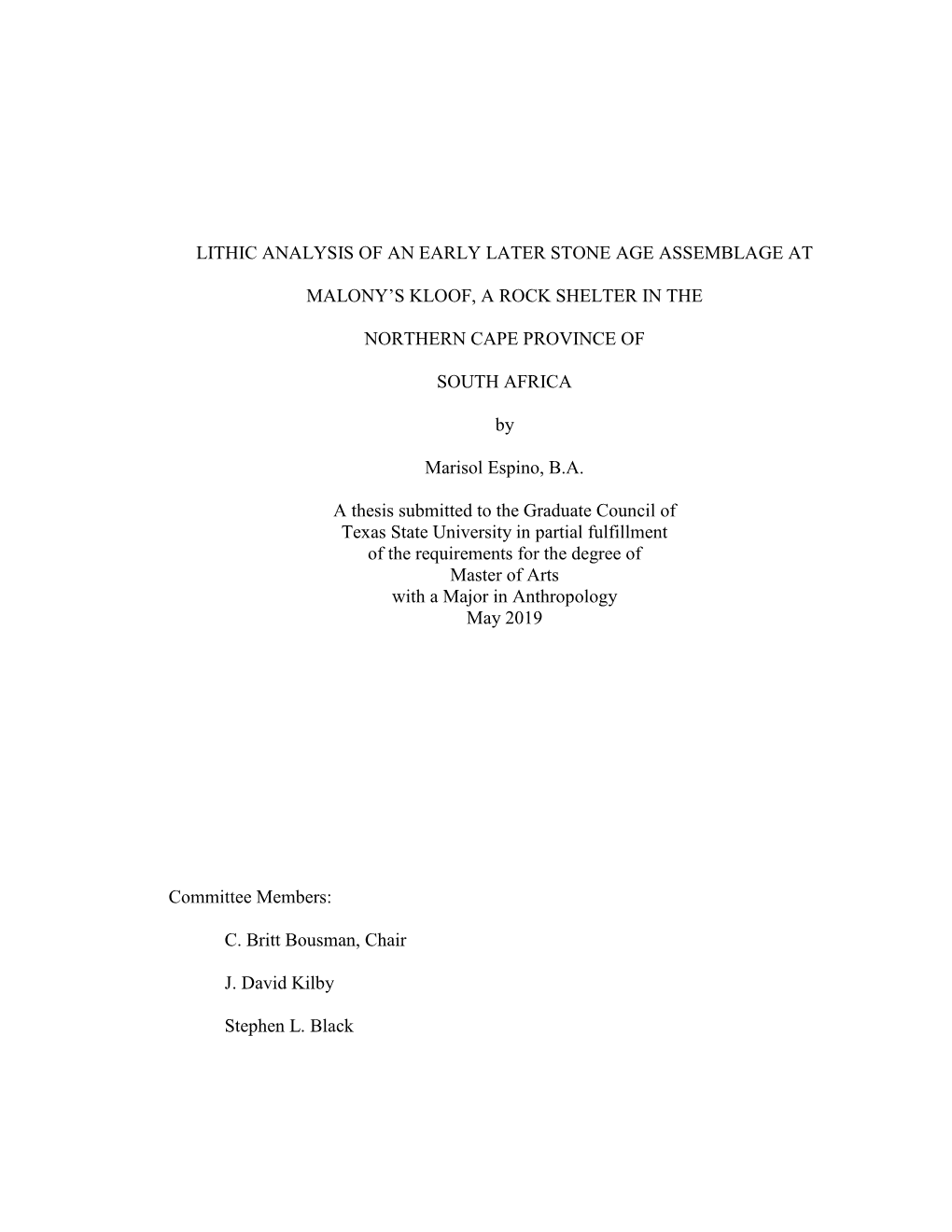 LITHIC ANALYSIS OF AN EARLY LATER STONE AGE ASSEMBLAGE AT

MALONY'S KLOOF, A ROCK SHELTER IN THE

NORTHERN CAPE PROVINCE OF

SOUTH AFRICA

by

Marisol Espino, B.A.

A thesis submitted to the Graduate Council of Texas State University in partial fulfillment of the requirements for the degree of Master of Arts with a Major in Anthropology May 2019

Committee Members:

C. Britt Bousman, Chair

J. David Kilby

Stephen L. Black